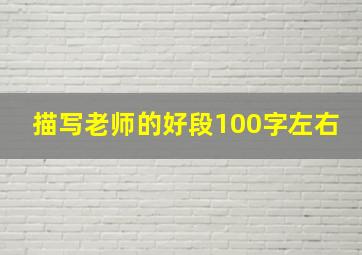 描写老师的好段100字左右